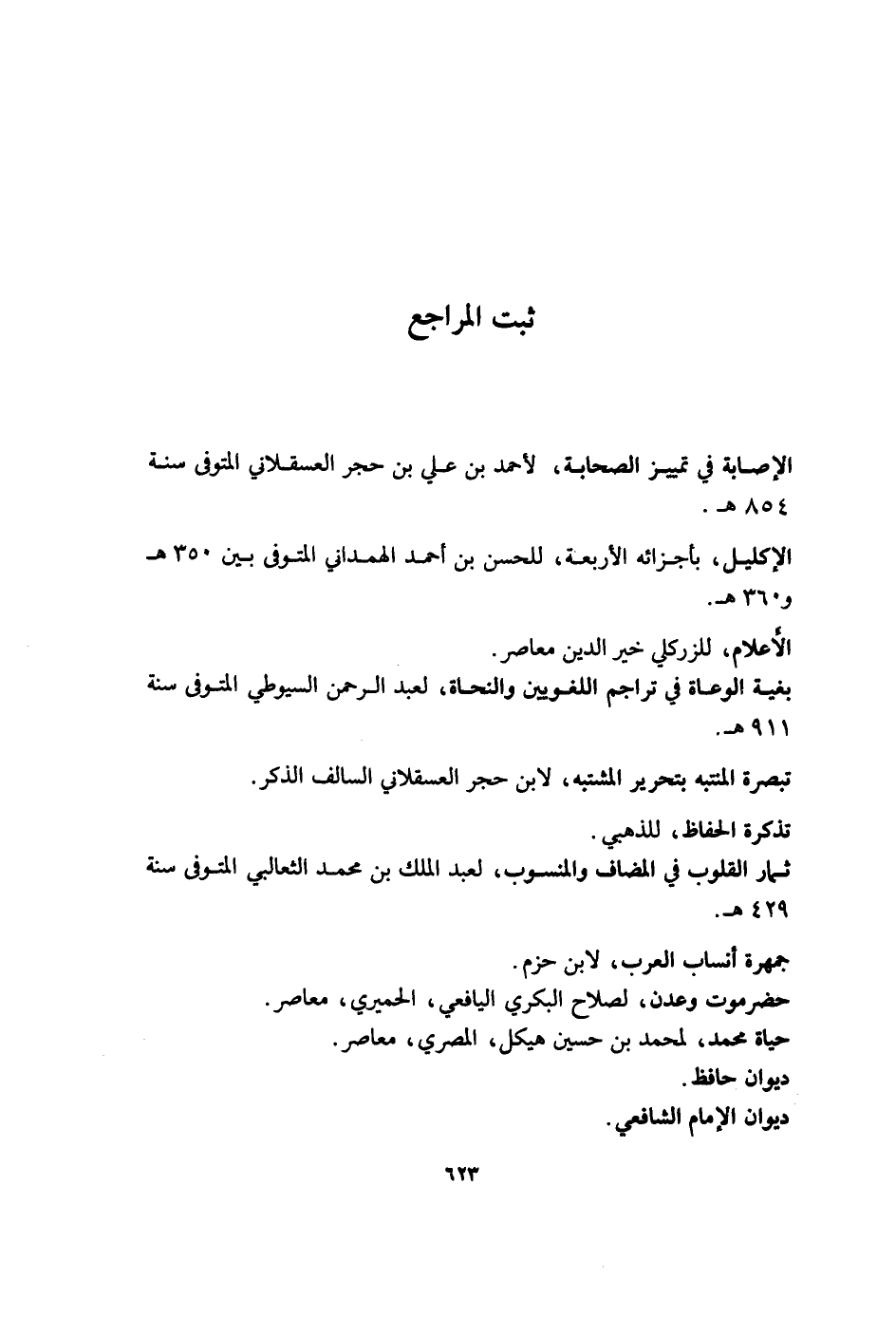 ثبت المراجع

الإصابة في تمييز الصحابة، لأحمد بن علي بن حجر العسقلاني المتوفى سنة ٨٥٤ هـ .

الإكليل، بأجزائه الأربعة، للحسن بن أحمد الهمداني المتوفى بين ٣٥٠ هـ و٣٦٠ هـ.

الأعلام، للزركلي خير الدين معاصر.

بغية الوعاة في تراجم اللغويين والنحاة، لعبد الرحمن السيوطي المتوفى سنة ٩١١ هـ.

تبصرة المنتبه بتحرير المشتبه، لابن حجر العسقلاني السالف الذكر.

تذكرة الحفاظ، للذهبي.

ثمار القلوب في المضاف والمنسوب، لعبد الملك بن محمد الثعالبي المتوفى سنة ٤٢٩ هـ.

جمهرة أنساب العرب، لابن حزم.

حضرموت وعدن، لصلاح البكري اليافعي، الحميري، معاصر.

حياة محمد، لمحمد بن حسين هيكل، المصري، معاصر.

ديوان حافظ.

ديوان الإمام الشافعي.

٦٢٣